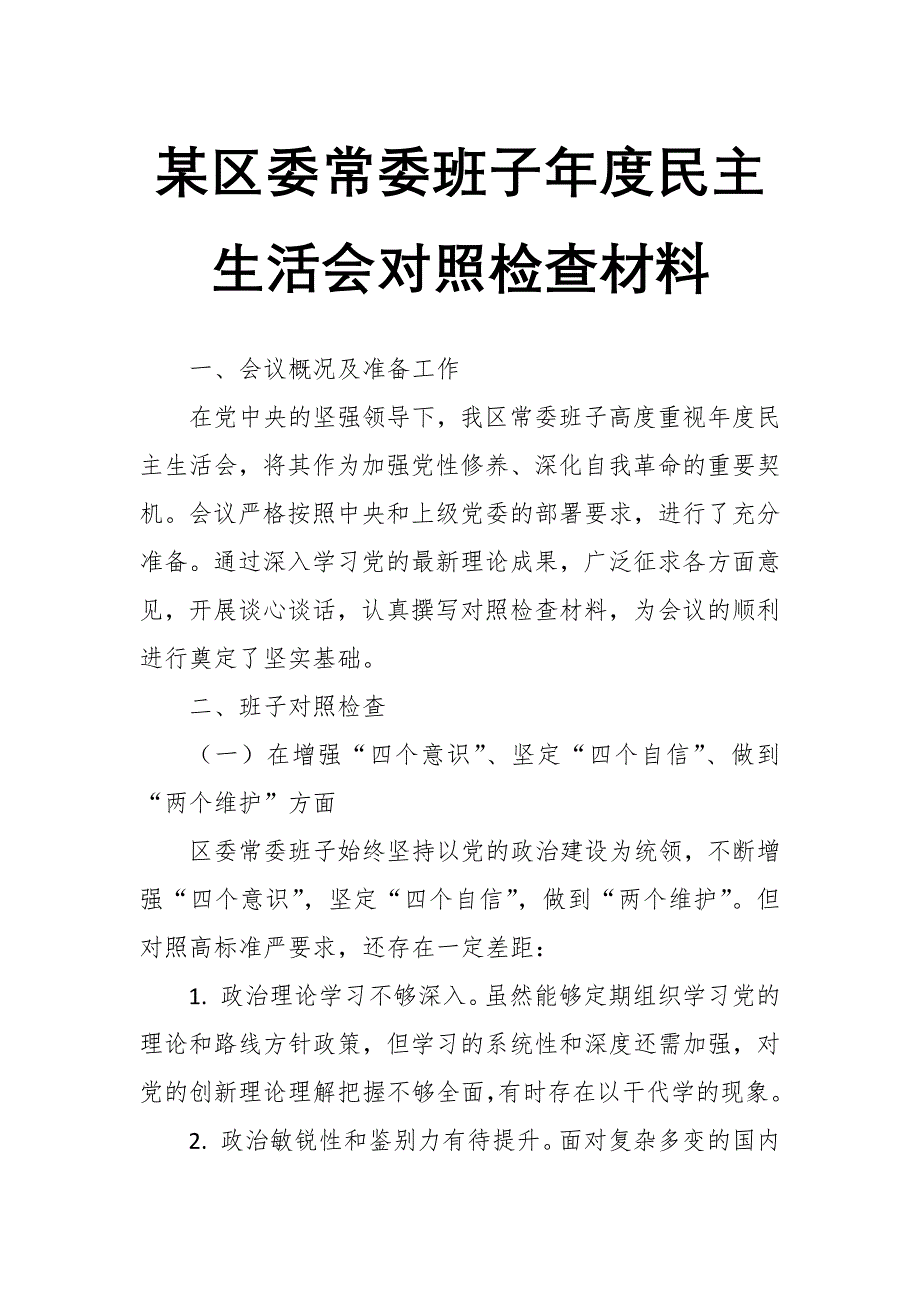 某区委常委班子年度民主生活会对照检查材料

一、会议概况及准备工作

在党中央的坚强领导下，我区常委班子高度重视年度民主生活会，将其作为加强党性修养、深化自我革命的重要契机。会议严格按照中央和上级党委的部署要求，进行了充分准备。通过深入学习党的最新理论成果，广泛征求各方面意见，开展谈心谈话，认真撰写对照检查材料，为会议的顺利进行奠定了坚实基础。

二、班子对照检查

（一）在增强“四个意识”、坚定“四个自信”、做到“两个维护”方面

区委常委班子始终坚持以党的政治建设为统领，不断增强“四个意识”，坚定“四个自信”，做到“两个维护”。但对照高标准严要求，还存在一定差距：

1. 政治理论学习不够深入。虽然能够定期组织学习党的理论和路线方针政策，但学习的系统性和深度还需加强，对党的创新理论理解把握不够全面，有时存在以干代学的现象。

2. 政治敏锐性和鉴别力有待提升。面对复杂多变的国内